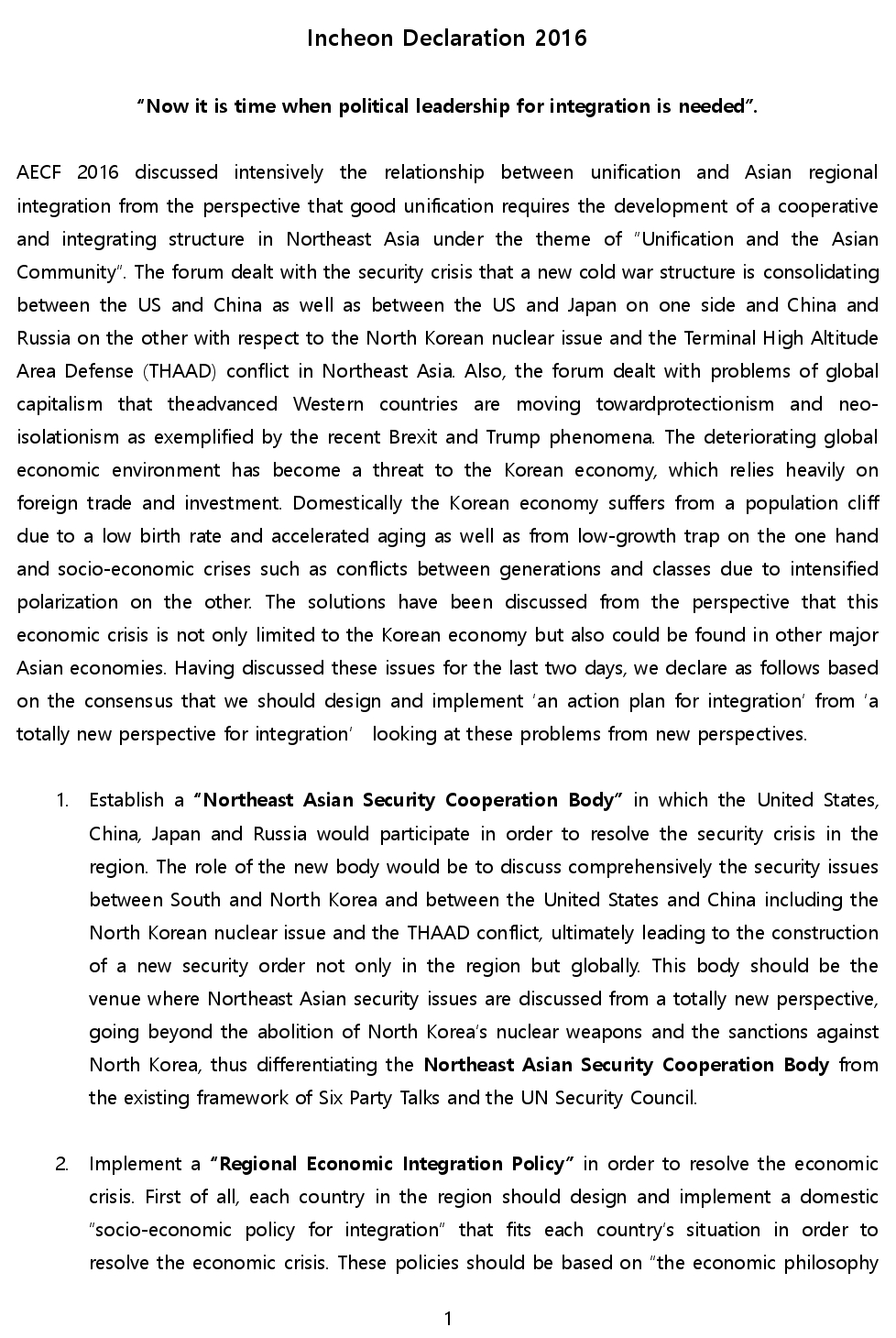 Incheon Declaration 2016

"Now it is time when political leadership for integration is needed".

AECF 2016 discussed intensively the relationship between unification and Asian regional integration from the perspective that good unification requires the development of a cooperative and integrating structure in Northeast Asia under the theme of "Unification and the Asian Community". The forum dealt with the security crisis that a new cold war structure is consolidating between the US and China as well as between the US and Japan on one side and China and Russia on the other with respect to the North Korean nuclear issue and the Terminal High Altitude Area Defense (THAAD) conflict in Northeast Asia. Also, the forum dealt with problems of global capitalism that theadvanced Western countries are moving towardprotectionism and neo-isolationism as exemplified by the recent Brexit and Trump phenomena. The deteriorating global economic environment has become a threat to the Korean economy, which relies heavily on foreign trade and investment. Domestically the Korean economy suffers from a population cliff due to a low birth rate and accelerated aging as well as from low-growth trap on the one hand and socio-economic crises such as conflicts between generations and classes due to intensified polarization on the other. The solutions have been discussed from the perspective that this economic crisis is not only limited to the Korean economy but also could be found in other major Asian economies. Having discussed these issues for the last two days, we declare as follows based on the consensus that we should design and implement 'an action plan for integration' from 'a totally new perspective for integration' looking at these problems from new perspectives.

1. Establish a "Northeast Asian Security Cooperation Body" in which the United States, China, Japan and Russia would participate in order to resolve the security crisis in the region. The role of the new body would be to discuss comprehensively the security issues between South and North Korea and between the United States and China including the North Korean nuclear issue and the THAAD conflict, ultimately leading to the construction of a new security order not only in the region but globally. This body should be the venue where Northeast Asian security issues are discussed from a totally new perspective, going beyond the abolition of North Korea's nuclear weapons and the sanctions against North Korea, thus differentiating the Northeast Asian Security Cooperation Body from the existing framework of Six Party Talks and the UN Security Council.

2. Implement a "Regional Economic Integration Policy" in order to resolve the economic crisis. First of all, each country in the region should design and implement a domestic "socio-economic policy for integration" that fits each country's situation in order to resolve the economic crisis. These policies should be based on "the economic philosophy

1